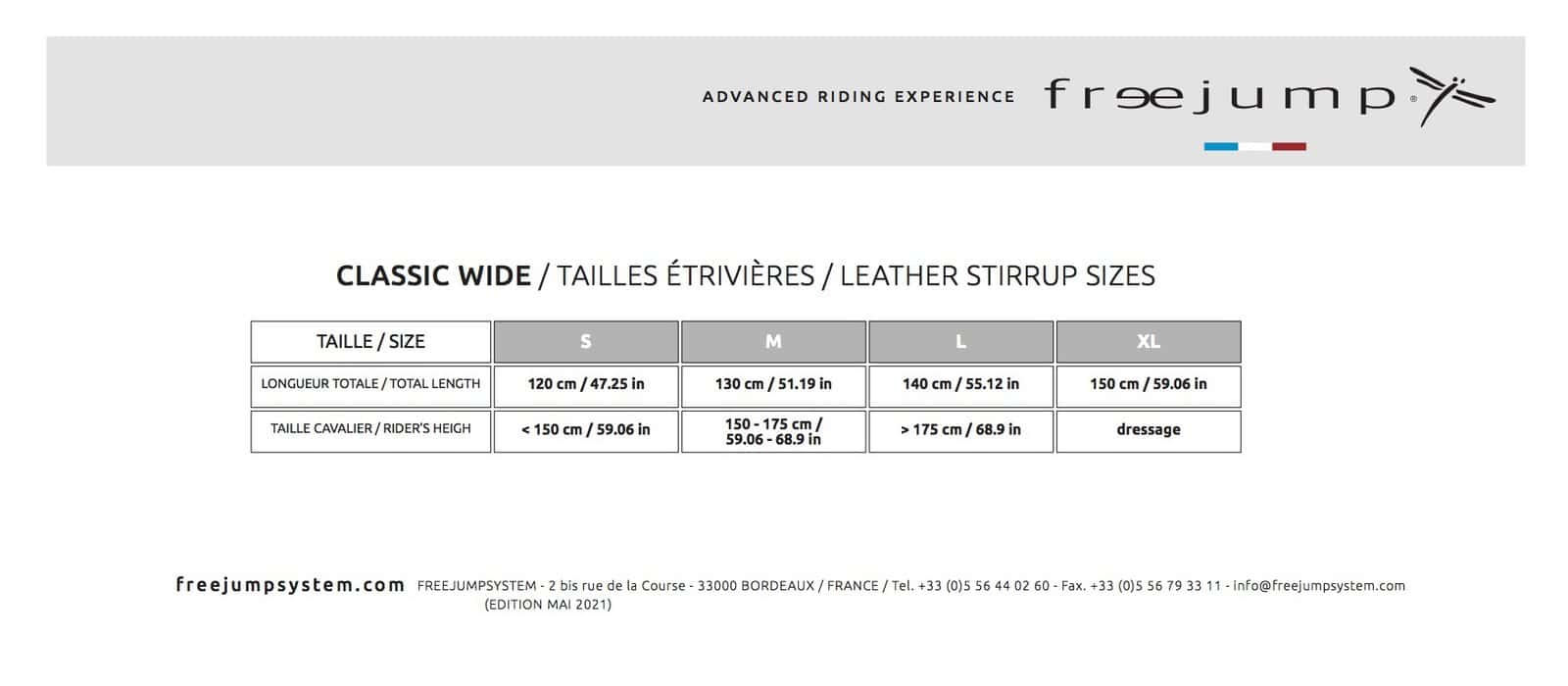 ADVANCED RIDING EXPERIENCE freejump®

CLASSIC WIDE / TAILLES ÉTRIVIÈRES / LEATHER STIRRUP SIZES

| TAILLE / SIZE | S | M | L | XL |
|---|---|---|---|---|
| LONGUEUR TOTALE / TOTAL LENGTH | 120 cm / 47.25 in | 130 cm / 51.19 in | 140 cm / 55.12 in | 150 cm / 59.06 in |
| TAILLE CAVALIER / RIDER'S HEIGH | < 150 cm / 59.06 in | 150 - 175 cm / 59.06 - 68.9 in | > 175 cm / 68.9 in | dressage |

freejumpsystem.com FREEJUMPSYSTEM - 2 bis rue de la Course - 33000 BORDEAUX / FRANCE / Tel. +33 (0)5 56 44 02 60 - Fax. +33 (0)5 56 79 33 11 - info@freejumpsystem.com
(EDITION MAI 2021)